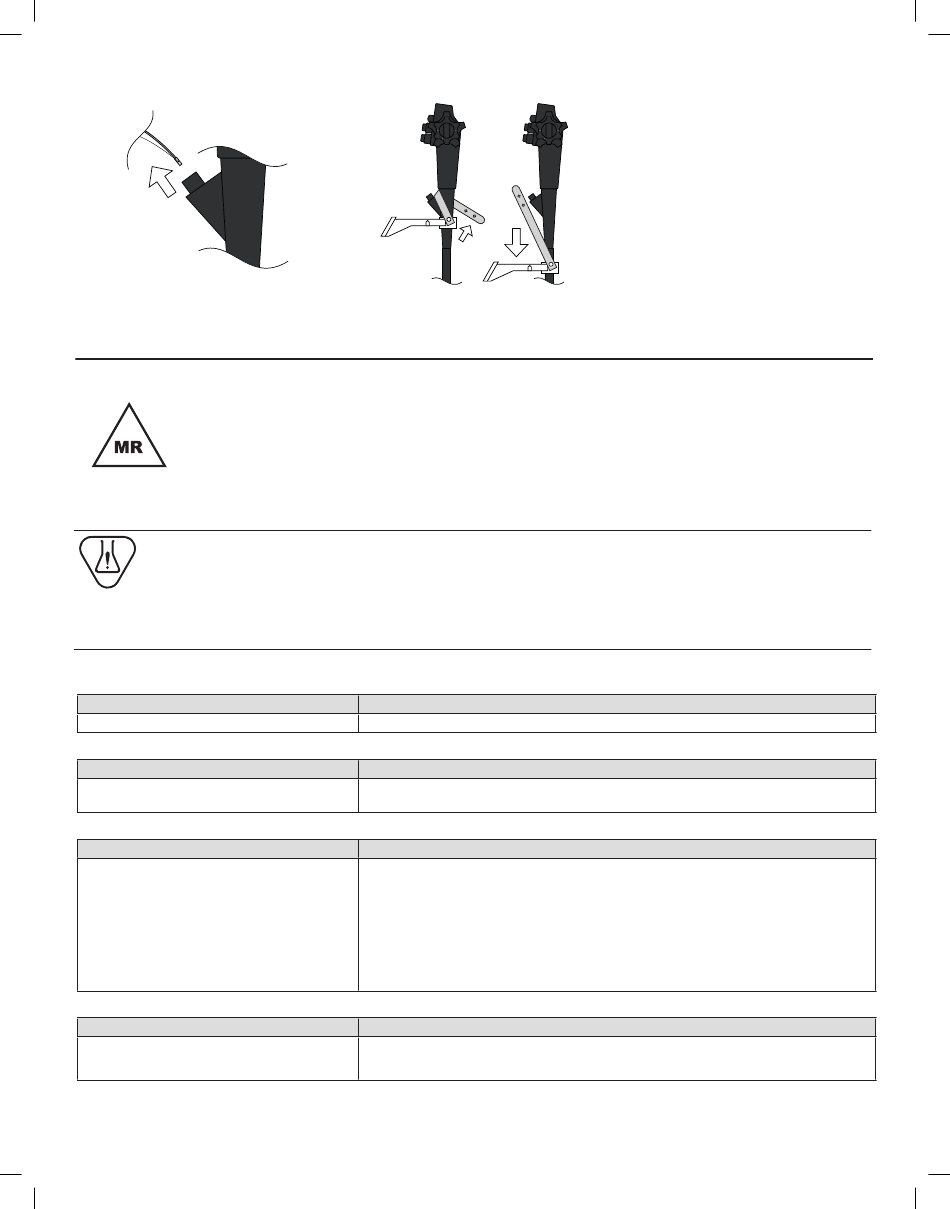 MR